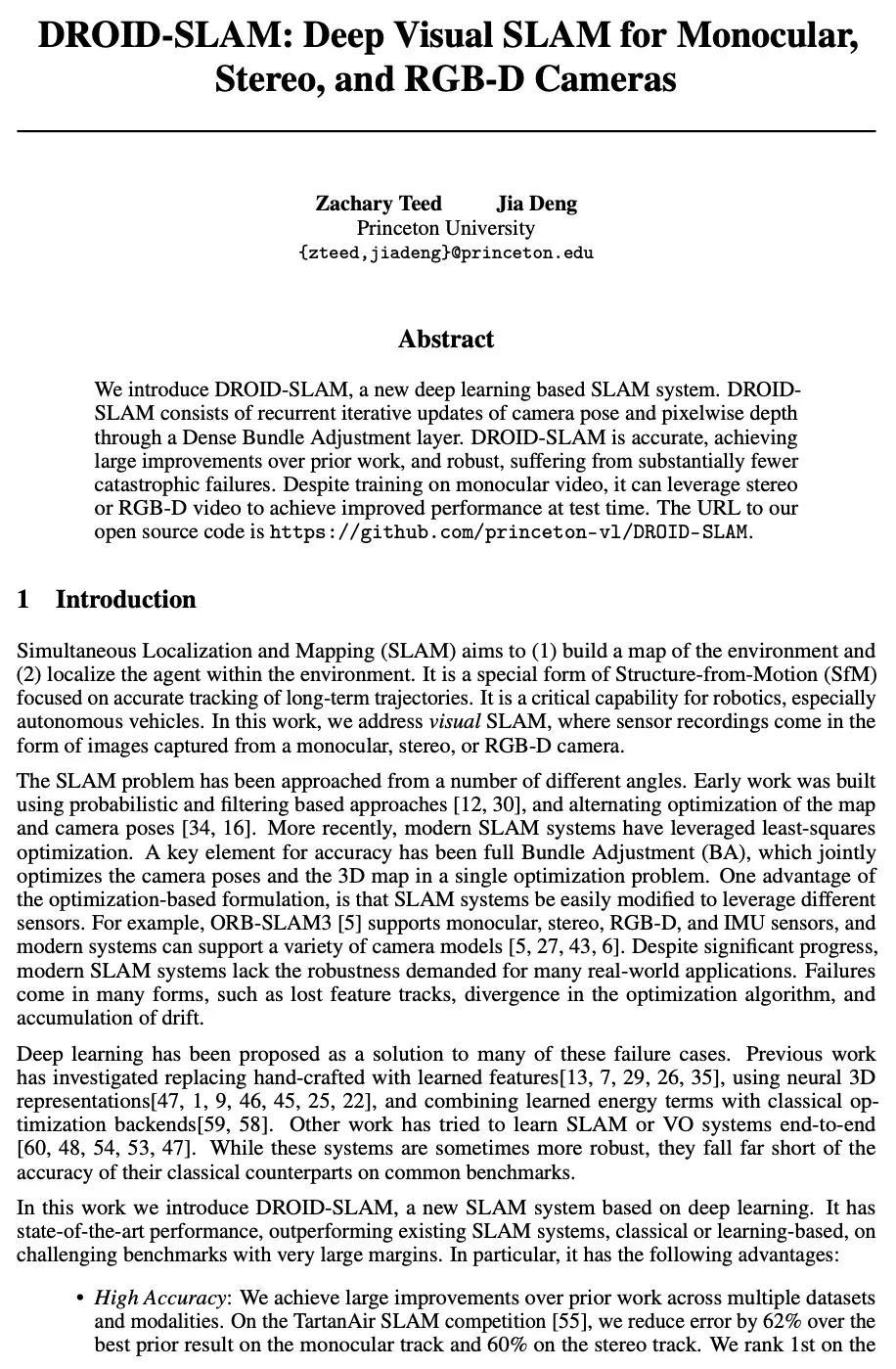 DROID-SLAM: Deep Visual SLAM for Monocular, Stereo, and RGB-D Cameras

Zachary Teed Jia Deng
Princeton University
{zteed,jiadeng}@princeton.edu

Abstract

We introduce DROID-SLAM, a new deep learning based SLAM system. DROID-SLAM consists of recurrent iterative updates of camera pose and pixelwise depth through a Dense Bundle Adjustment layer. DROID-SLAM is accurate, achieving large improvements over prior work, and robust, suffering from substantially fewer catastrophic failures. Despite training on monocular video, it can leverage stereo or RGB-D video to achieve improved performance at test time. The URL to our open source code is https://github.com/princeton-vl/DROID-SLAM.

1 Introduction

Simultaneous Localization and Mapping (SLAM) aims to (1) build a map of the environment and (2) localize the agent within the environment. It is a special form of Structure-from-Motion (SfM) focused on accurate tracking of long-term trajectories. It is a critical capability for robotics, especially autonomous vehicles. In this work, we address visual SLAM, where sensor recordings come in the form of images captured from a monocular, stereo, or RGB-D camera.

The SLAM problem has been approached from a number of different angles. Early work was built using probabilistic and filtering based approaches [12, 30], and alternating optimization of the map and camera poses [34, 16]. More recently, modern SLAM systems have leveraged least-squares optimization. A key element for accuracy has been full Bundle Adjustment (BA), which jointly optimizes the camera poses and the 3D map in a single optimization problem. One advantage of the optimization-based formulation, is that SLAM systems be easily modified to leverage different sensors. For example, ORB-SLAM3 [5] supports monocular, stereo, RGB-D, and IMU sensors, and modern systems can support a variety of camera models [5, 27, 43, 6]. Despite significant progress, modern SLAM systems lack the robustness demanded for many real-world applications. Failures come in many forms, such as lost feature tracks, divergence in the optimization algorithm, and accumulation of drift.

Deep learning has been proposed as a solution to many of these failure cases. Previous work has investigated replacing hand-crafted with learned features[13, 7, 29, 26, 35], using neural 3D representations[47, 1, 9, 46, 45, 25, 22], and combining learned energy terms with classical optimization backends[59, 58]. Other work has tried to learn SLAM or VO systems end-to-end [60, 48, 54, 53, 47]. While these systems are sometimes more robust, they fall far short of the accuracy of their classical counterparts on common benchmarks.

In this work we introduce DROID-SLAM, a new SLAM system based on deep learning. It has state-of-the-art performance, outperforming existing SLAM systems, classical or learning-based, on challenging benchmarks with very large margins. In particular, it has the following advantages:

• High Accuracy: We achieve large improvements over prior work across multiple datasets and modalities. On the TartanAir SLAM competition [55], we reduce error by 62% over the best prior result on the monocular track and 60% on the stereo track. We rank 1st on the